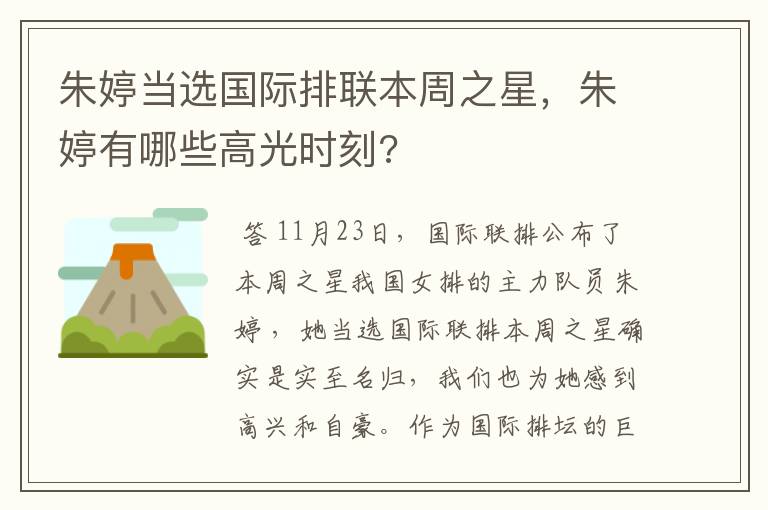 朱婷当选国际排联本周之星，朱婷有哪些高光时刻？

答 11月23日，国际联排公布了本周之星我国女排的主力队员朱婷，她当选国际联排本周之星确实是实至名归，我们也为她感到高兴和自豪。作为国际排坛的巨